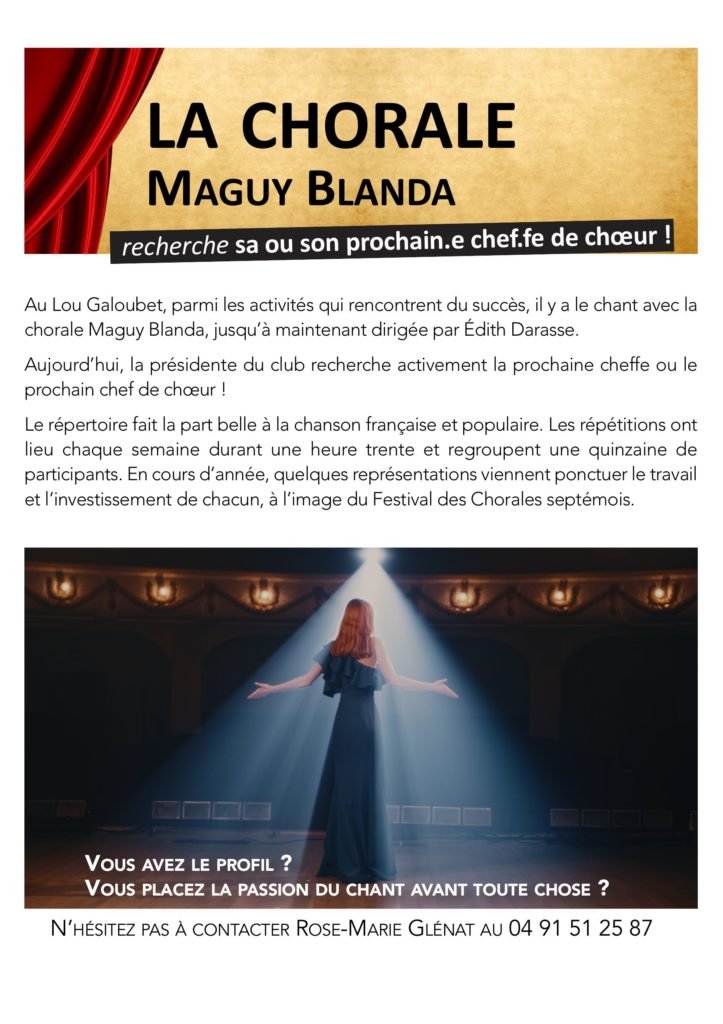 LA CHORALE
MAGUY BLANDA

recherche sa ou son prochain.e chef.fe de chœur !

Au Lou Galoubet, parmi les activités qui rencontrent du succès, il y a le chant avec la chorale Maguy Blanda, jusqu'à maintenant dirigée par Édith Darasse.

Aujourd'hui, la présidente du club recherche activement la prochaine cheffe ou le prochain chef de chœur !

Le répertoire fait la part belle à la chanson française et populaire. Les répétitions ont lieu chaque semaine durant une heure trente et regroupent une quinzaine de participants. En cours d'année, quelques représentations viennent ponctuer le travail et l'investissement de chacun, à l'image du Festival des Chorales septémois.

VOUS AVEZ LE PROFIL ?
VOUS PLACEZ LA PASSION DU CHANT AVANT TOUTE CHOSE ?

N'HÉSITEZ PAS À CONTACTER ROSE-MARIE GLÉNAT AU 04 91 51 25 87